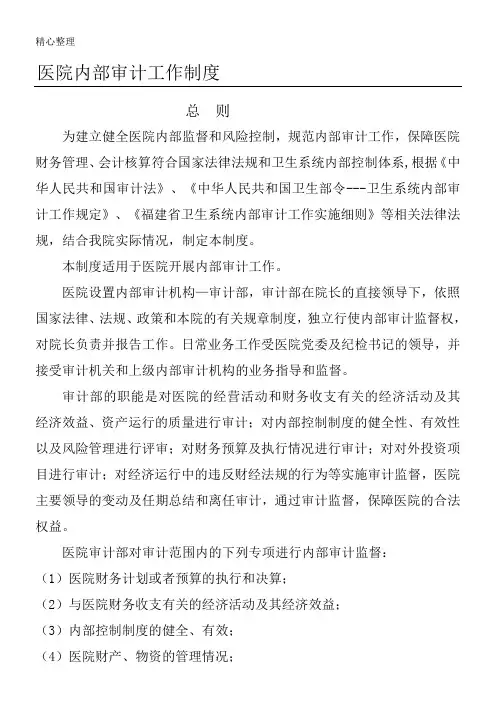 精心整理

医院内部审计工作制度

总　则

为建立健全医院内部监督和风险控制，规范内部审计工作，保障医院财务管理、会计核算符合国家法律法规和卫生系统内部控制体系，根据《中华人民共和国审计法》、《中华人民共和国卫生部令---卫生系统内部审计工作规定》、《福建省卫生系统内部审计工作实施细则》等相关法律法规，结合我院实际情况，制定本制度。

本制度适用于医院开展内部审计工作。

医院设置内部审计机构—审计部，审计部在院长的直接领导下，依照国家法律、法规、政策和本院的有关规章制度，独立行使内部审计监督权，对院长负责并报告工作。日常业务工作受医院党委及纪检书记的领导，并接受审计机关和上级内部审计机构的业务指导和监督。

审计部的职能是对医院的经营活动和财务收支有关的经济活动及其经济效益、资产运行的质量进行审计；对内部控制制度的健全性、有效性以及风险管理进行评审；对财务预算及执行情况进行审计；对对外投资项目进行审计；对经济运行中的违反财经法规的行为等实施审计监督，医院主要领导的变动及任期总结和离任审计，通过审计监督，保障医院的合法权益。

医院审计部对审计范围内的下列专项进行内部审计监督：

（1）医院财务计划或者预算的执行和决算；

（2）与医院财务收支有关的经济活动及其经济效益；

（3）内部控制制度的健全、有效；

（4）医院财产、物资的管理情况；